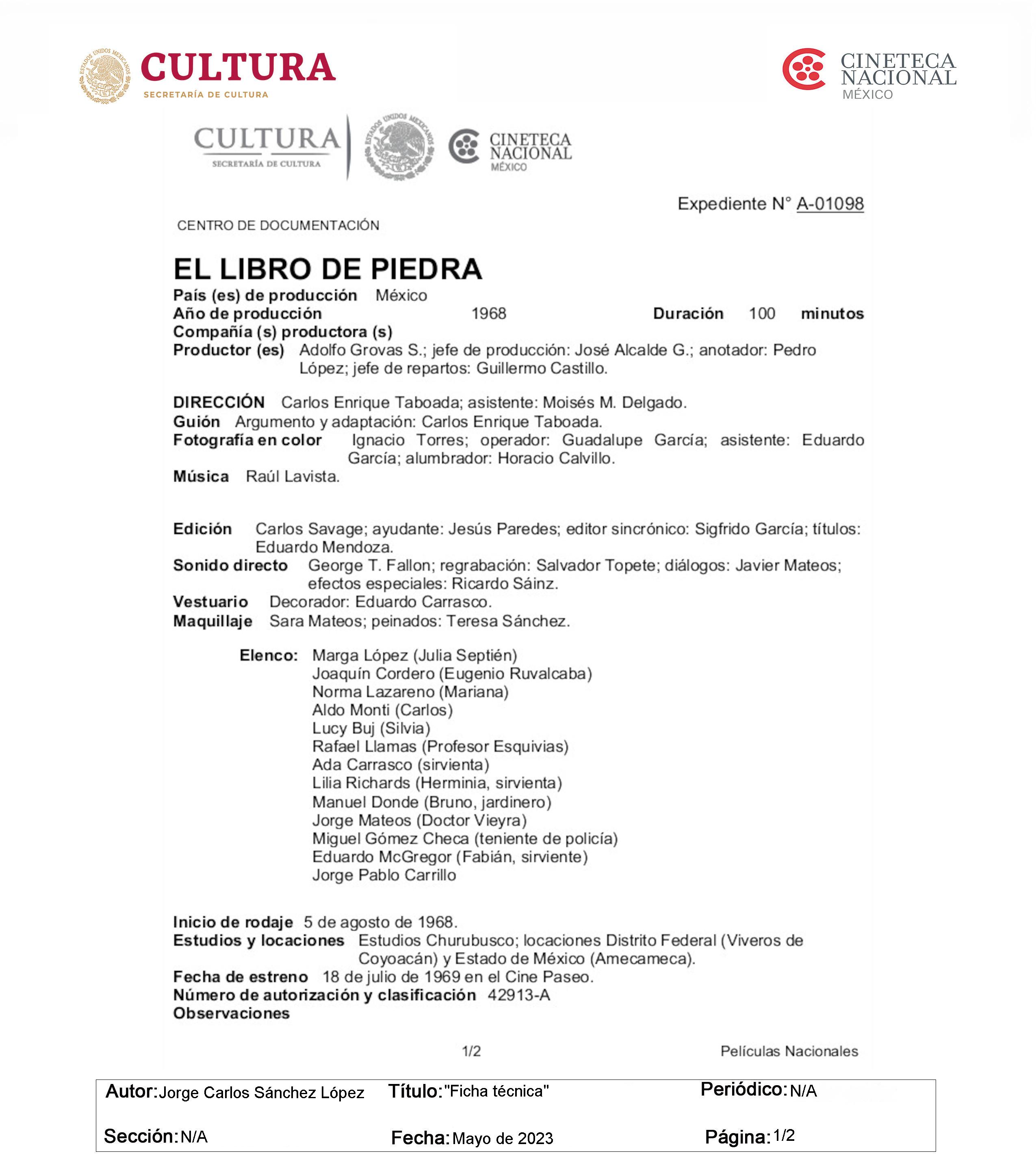 ESTADOS UNIDOS MEXICANOS
CULTURA
SECRETARÍA DE CULTURA

CINETECA NACIONAL
MÉXICO

CULTURA
SECRETARÍA DE CULTURA

ESTADOS UNIDOS MEXICANOS

CINETECA NACIONAL
MÉXICO

Expediente N° A-01098

CENTRO DE DOCUMENTACIÓN

EL LIBRO DE PIEDRA

País (es) de producción México
Año de producción 1968 Duración 100 minutos
Compañía (s) productora (s)
Productor (es) Adolfo Grovas S.; jefe de producción: José Alcalde G.; anotador: Pedro López; jefe de repartos: Guillermo Castillo.

DIRECCIÓN Carlos Enrique Taboada; asistente: Moisés M. Delgado.
Guión Argumento y adaptación: Carlos Enrique Taboada.
Fotografía en color Ignacio Torres; operador: Guadalupe García; asistente: Eduardo García; alumbrador: Horacio Calvillo.
Música Raúl Lavista.

Edición Carlos Savage; ayudante: Jesús Paredes; editor sincrónico: Sigfrido García; títulos: Eduardo Mendoza.
Sonido directo George T. Fallon; regrabación: Salvador Topete; diálogos: Javier Mateos; efectos especiales: Ricardo Sáinz.
Vestuario Decorador: Eduardo Carrasco.
Maquillaje Sara Mateos; peinados: Teresa Sánchez.

Elenco: Marga López (Julia Septién)
Joaquín Cordero (Eugenio Ruvalcaba)
Norma Lazareno (Mariana)
Aldo Monti (Carlos)
Lucy Buj (Silvia)
Rafael Llamas (Profesor Esquivias)
Ada Carrasco (sirvienta)
Lilia Richards (Herminia, sirvienta)
Manuel Donde (Bruno, jardinero)
Jorge Mateos (Doctor Vieyra)
Miguel Gómez Checa (teniente de policía)
Eduardo McGregor (Fabián, sirviente)
Jorge Pablo Carrillo

Inicio de rodaje 5 de agosto de 1968.
Estudios y locaciones Estudios Churubusco; locaciones Distrito Federal (Viveros de Coyoacán) y Estado de México (Amecameca).
Fecha de estreno 18 de julio de 1969 en el Cine Paseo.
Número de autorización y clasificación 42913-A
Observaciones

1/2 Películas Nacionales

Autor: Jorge Carlos Sánchez López Título: "Ficha técnica" Periódico: N/A
Sección: N/A Fecha: Mayo de 2023 Página: 1/2